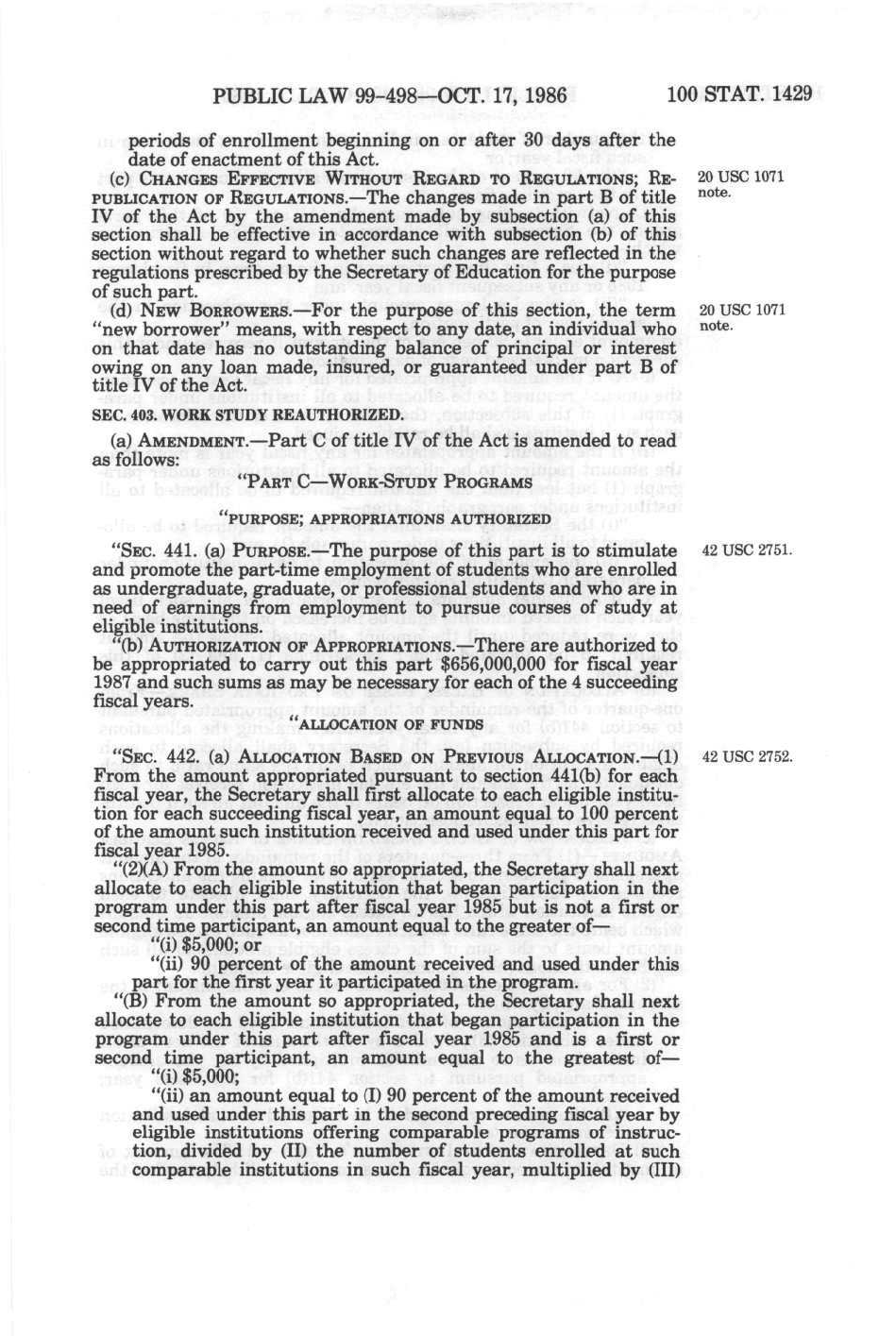 PUBLIC LAW 99-498—OCT. 17, 1986 100 STAT. 1429

periods of enrollment beginning on or after 30 days after the date of enactment of this Act.

(c) CHANGES EFFECTIVE WITHOUT REGARD TO REGULATIONS; REPUBLICATION OF REGULATIONS.—The changes made in part B of title IV of the Act by the amendment made by subsection (a) of this section shall be effective in accordance with subsection (b) of this section without regard to whether such changes are reflected in the regulations prescribed by the Secretary of Education for the purpose of such part.

20 USC 1071 note.

(d) NEW BORROWERS.—For the purpose of this section, the term "new borrower" means, with respect to any date, an individual who on that date has no outstanding balance of principal or interest owing on any loan made, insured, or guaranteed under part B of title IV of the Act.

20 USC 1071 note.

SEC. 403. WORK STUDY REAUTHORIZED.

(a) AMENDMENT.—Part C of title IV of the Act is amended to read as follows:

"PART C—WORK-STUDY PROGRAMS

"PURPOSE; APPROPRIATIONS AUTHORIZED

"SEC. 441. (a) PURPOSE.—The purpose of this part is to stimulate and promote the part-time employment of students who are enrolled as undergraduate, graduate, or professional students and who are in need of earnings from employment to pursue courses of study at eligible institutions.

42 USC 2751.

"(b) AUTHORIZATION OF APPROPRIATIONS.—There are authorized to be appropriated to carry out this part $656,000,000 for fiscal year 1987 and such sums as may be necessary for each of the 4 succeeding fiscal years.

"ALLOCATION OF FUNDS

"SEC. 442. (a) ALLOCATION BASED ON PREVIOUS ALLOCATION.—(1) From the amount appropriated pursuant to section 441(b) for each fiscal year, the Secretary shall first allocate to each eligible institution for each succeeding fiscal year, an amount equal to 100 percent of the amount such institution received and used under this part for fiscal year 1985.

42 USC 2752.

"(2)(A) From the amount so appropriated, the Secretary shall next allocate to each eligible institution that began participation in the program under this part after fiscal year 1985 but is not a first or second time participant, an amount equal to the greater of—

"(i) $5,000; or

"(ii) 90 percent of the amount received and used under this part for the first year it participated in the program.

"(B) From the amount so appropriated, the Secretary shall next allocate to each eligible institution that began participation in the program under this part after fiscal year 1985 and is a first or second time participant, an amount equal to the greatest of—

"(i) $5,000;

"(ii) an amount equal to (I) 90 percent of the amount received and used under this part in the second preceding fiscal year by eligible institutions offering comparable programs of instruction, divided by (II) the number of students enrolled at such comparable institutions in such fiscal year, multiplied by (III)